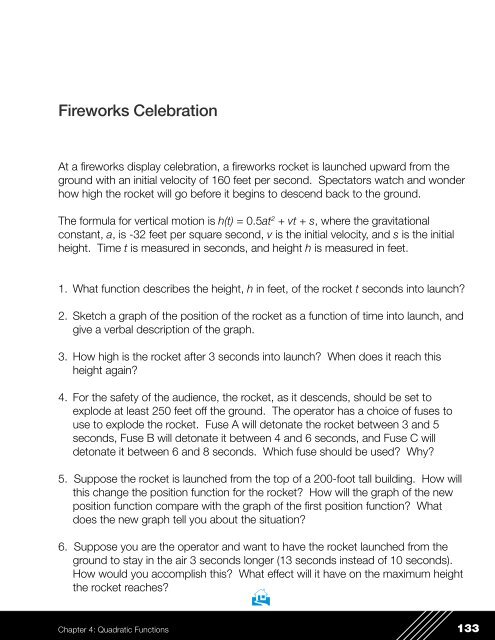 Fireworks Celebration

At a fireworks display celebration, a fireworks rocket is launched upward from the ground with an initial velocity of 160 feet per second. Spectators watch and wonder how high the rocket will go before it begins to descend back to the ground.

The formula for vertical motion is $h(t) = 0.5at^2 + vt + s$, where the gravitational constant, $a$, is -32 feet per square second, $v$ is the initial velocity, and $s$ is the initial height. Time $t$ is measured in seconds, and height $h$ is measured in feet.

1. What function describes the height, $h$ in feet, of the rocket $t$ seconds into launch?

2. Sketch a graph of the position of the rocket as a function of time into launch, and give a verbal description of the graph.

3. How high is the rocket after 3 seconds into launch? When does it reach this height again?

4. For the safety of the audience, the rocket, as it descends, should be set to explode at least 250 feet off the ground. The operator has a choice of fuses to use to explode the rocket. Fuse A will detonate the rocket between 3 and 5 seconds, Fuse B will detonate it between 4 and 6 seconds, and Fuse C will detonate it between 6 and 8 seconds. Which fuse should be used? Why?

5. Suppose the rocket is launched from the top of a 200-foot tall building. How will this change the position function for the rocket? How will the graph of the new position function compare with the graph of the first position function? What does the new graph tell you about the situation?

6. Suppose you are the operator and want to have the rocket launched from the ground to stay in the air 3 seconds longer (13 seconds instead of 10 seconds). How would you accomplish this? What effect will it have on the maximum height the rocket reaches?

Chapter 4: Quadratic Functions

133